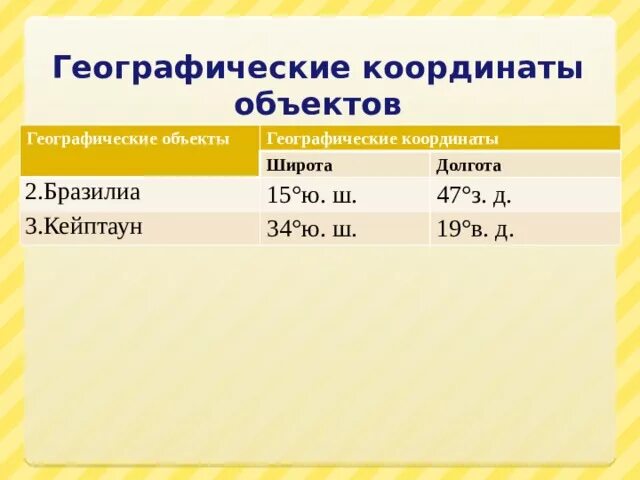 Географические координаты объектов

| Географические объекты | Географические координаты | |
|---|---|---|
| | Широта | Долгота |
| 2.Бразилиа | 15°ю. ш. | 47°з. д. |
| 3.Кейптаун | 34°ю. ш. | 19°в. д. |